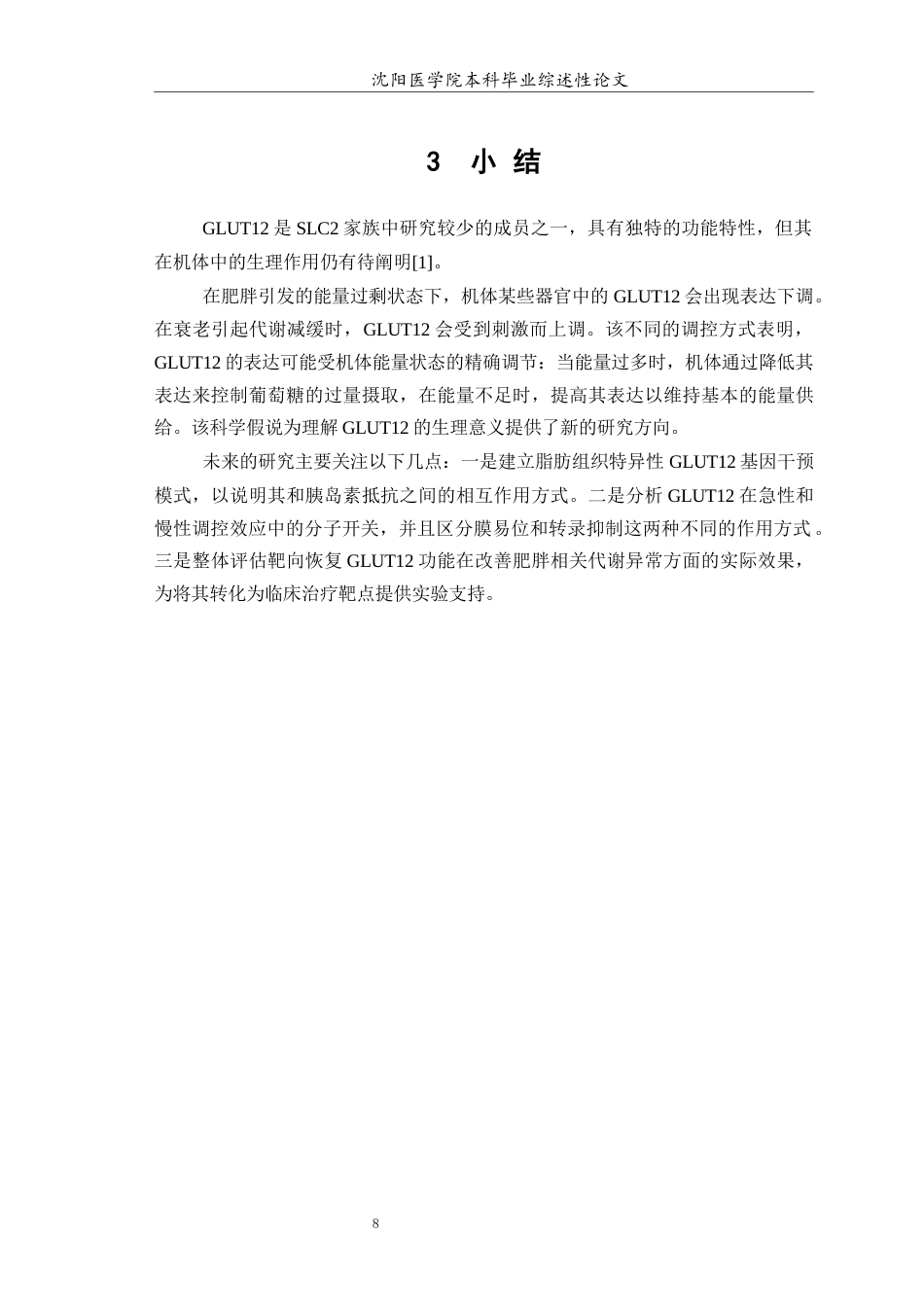 沈阳医学院本科毕业综述性论文

3 小 结

GLUT12 是 SLC2 家族中研究较少的成员之一，具有独特的功能特性，但其在机体中的生理作用仍有待阐明[1]。

在肥胖引发的能量过剩状态下，机体某些器官中的 GLUT12 会出现表达下调。在衰老引起代谢减缓时，GLUT12 会受到刺激而上调。该不同的调控方式表明，GLUT12 的表达可能受机体能量状态的精确调节：当能量过多时，机体通过降低其表达来控制葡萄糖的过量摄取，在能量不足时，提高其表达以维持基本的能量供给。该科学假说为理解 GLUT12 的生理意义提供了新的研究方向。

未来的研究主要关注以下几点：一是建立脂肪组织特异性 GLUT12 基因干预模式，以说明其和胰岛素抵抗之间的相互作用方式。二是分析 GLUT12 在急性和慢性调控效应中的分子开关，并且区分膜易位和转录抑制这两种不同的作用方式。三是整体评估靶向恢复 GLUT12 功能在改善肥胖相关代谢异常方面的实际效果，为将其转化为临床治疗靶点提供实验支持。

8